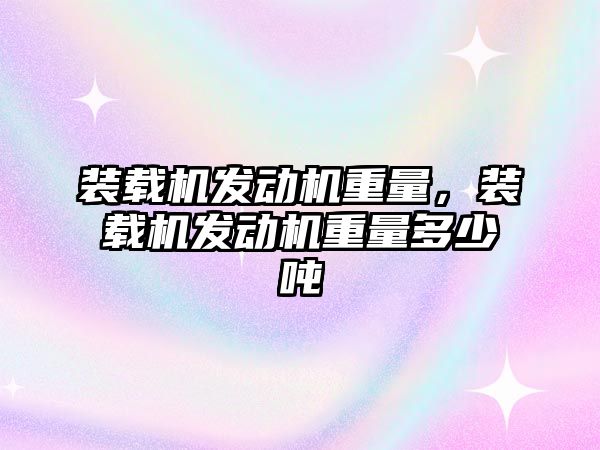 装载机发动机重量，装载机发动机重量多少吨